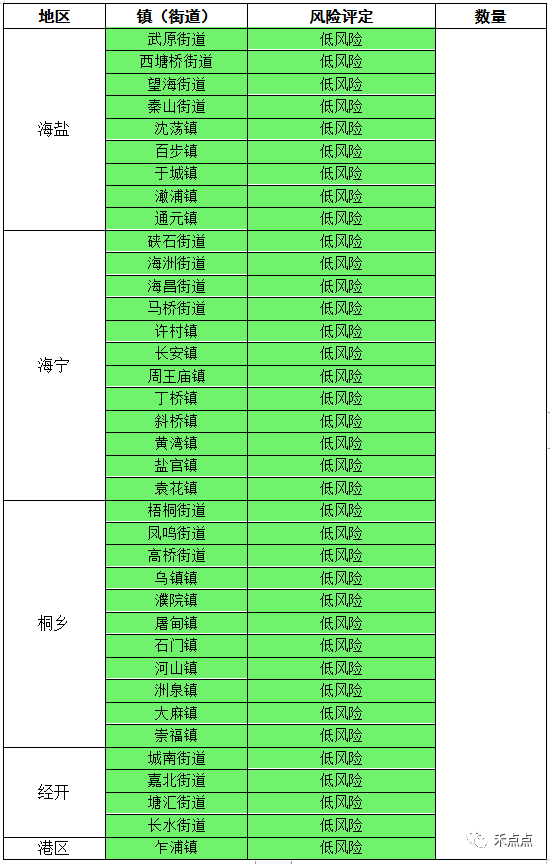 | 地区 | 镇（街道） | 风险评定 | 数量 |
|---|---|---|---|
| 海盐 | 武原街道 | 低风险 | |
| | 西塘桥街道 | 低风险 | |
| | 望海街道 | 低风险 | |
| | 秦山街道 | 低风险 | |
| | 沈荡镇 | 低风险 | |
| | 百步镇 | 低风险 | |
| | 于城镇 | 低风险 | |
| | 澉浦镇 | 低风险 | |
| | 通元镇 | 低风险 | |
| 海宁 | 硖石街道 | 低风险 | |
| | 海洲街道 | 低风险 | |
| | 海昌街道 | 低风险 | |
| | 马桥街道 | 低风险 | |
| | 许村镇 | 低风险 | |
| | 长安镇 | 低风险 | |
| | 周王庙镇 | 低风险 | |
| | 丁桥镇 | 低风险 | |
| | 斜桥镇 | 低风险 | |
| | 黄湾镇 | 低风险 | |
| | 盐官镇 | 低风险 | |
| | 袁花镇 | 低风险 | |
| 桐乡 | 梧桐街道 | 低风险 | |
| | 凤鸣街道 | 低风险 | |
| | 高桥街道 | 低风险 | |
| | 乌镇镇 | 低风险 | |
| | 濮院镇 | 低风险 | |
| | 屠甸镇 | 低风险 | |
| | 石门镇 | 低风险 | |
| | 河山镇 | 低风险 | |
| | 洲泉镇 | 低风险 | |
| | 大麻镇 | 低风险 | |
| | 崇福镇 | 低风险 | |
| 经开 | 城南街道 | 低风险 | |
| | 嘉北街道 | 低风险 | |
| | 塘汇街道 | 低风险 | |
| | 长水街道 | 低风险 | |
| 港区 | 乍浦镇 | 低风险 | |

禾点点